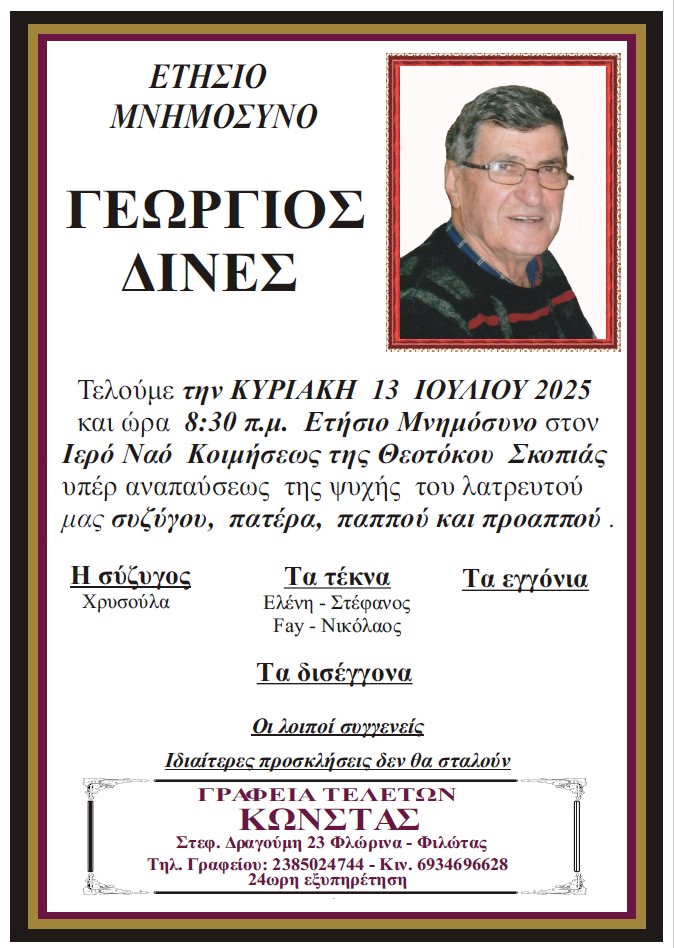 ΕΤΗΣΙΟ
ΜΝΗΜΟΣΥΝΟ

ΓΕΩΡΓΙΟΣ
ΔΙΝΕΣ

Τελούμε την ΚΥΡΙΑΚΗ 13 ΙΟΥΛΙΟΥ 2025 και ώρα 8:30 π.μ. Ετήσιο Μνημόσυνο στον Ιερό Ναό Κοιμήσεως της Θεοτόκου Σκοπιάς υπέρ αναπαύσεως της ψυχής του λατρευτού μας συζύγου, πατέρα, παππού και προαππού .

Η σύζυγος
Χρυσούλα

Τα τέκνα
Ελένη - Στέφανος
Fay - Νικόλαος

Τα εγγόνια

Τα δισέγγονα

Οι λοιποί συγγενείς

Ιδιαίτερες προσκλήσεις δεν θα σταλούν

ΓΡΑΦΕΙΑ ΤΕΛΕΤΩΝ
ΚΩΝΣΤΑΣ
Στεφ. Δραγούμη 23 Φλώρινα - Φιλώτας
Τηλ. Γραφείου: 2385024744 - Κιν. 6934696628
24ωρη εξυπηρέτηση